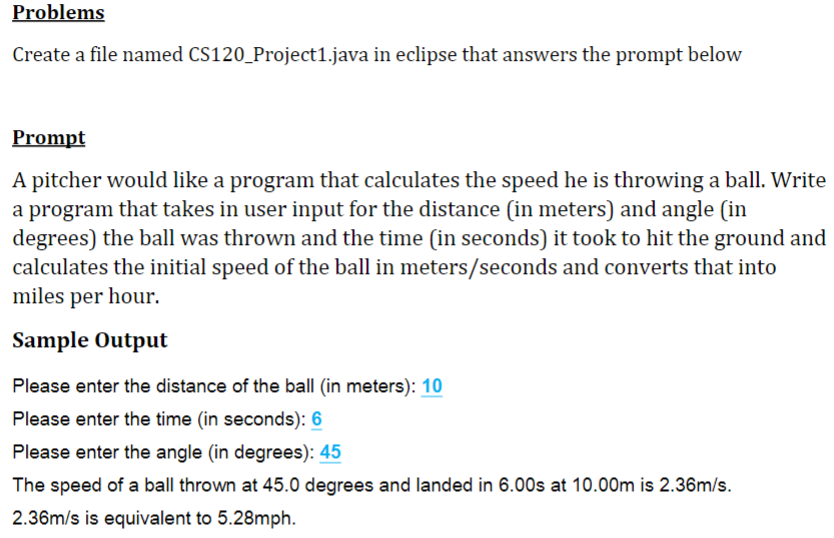 Problems

Create a file named CS120_Project1.java in eclipse that answers the prompt below

Prompt

A pitcher would like a program that calculates the speed he is throwing a ball. Write a program that takes in user input for the distance (in meters) and angle (in degrees) the ball was thrown and the time (in seconds) it took to hit the ground and calculates the initial speed of the ball in meters/seconds and converts that into miles per hour.

Sample Output

Please enter the distance of the ball (in meters): 10
Please enter the time (in seconds): 6
Please enter the angle (in degrees): 45
The speed of a ball thrown at 45.0 degrees and landed in 6.00s at 10.00m is 2.36m/s.
2.36m/s is equivalent to 5.28mph.